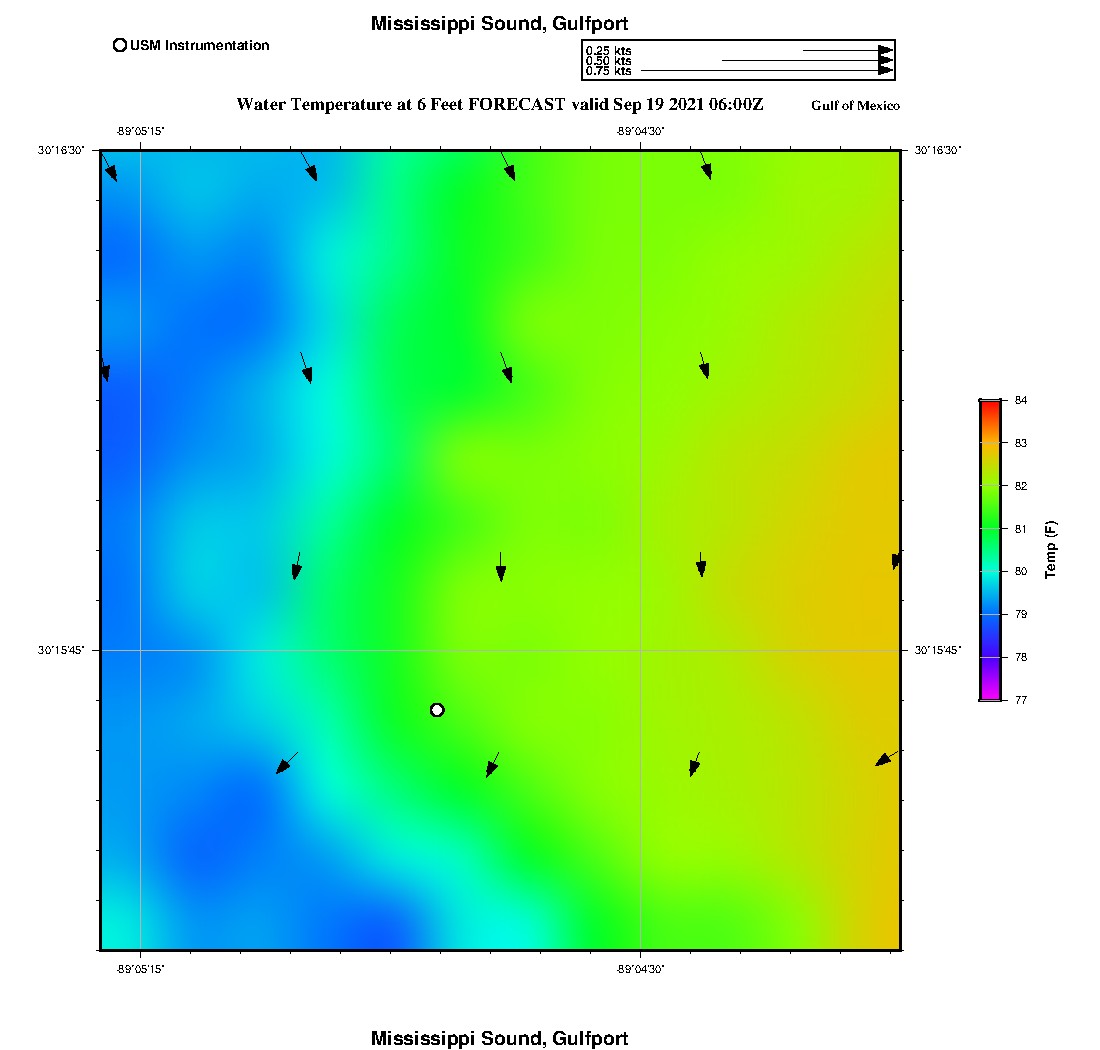 Mississippi Sound, Gulfport

USM Instrumentation

0.25 kts
0.50 kts
0.75 kts

Water Temperature at 6 Feet FORECAST valid Sep 19 2021 06:00Z

Gulf of Mexico

-89°05'15"

-89°04'30"

30°16'30"

30°16'30"

30°15'45"

30°15'45"

-89°05'15"

-89°04'30"

84
83
82
81
80
79
78
77

Temp (F)

Mississippi Sound, Gulfport